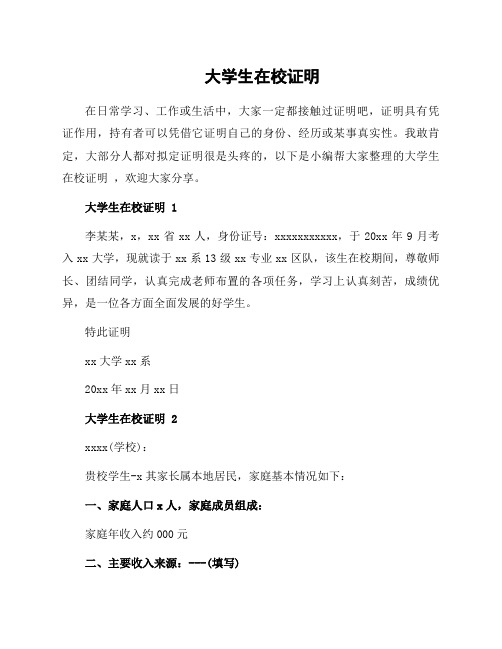 大学生在校证明

在日常学习、工作或生活中，大家一定都接触过证明吧，证明具有凭证作用，持有者可以凭借它证明自己的身份、经历或某事真实性。我敢肯定，大部分人都对拟定证明很是头疼的，以下是小编帮大家整理的大学生在校证明 ，欢迎大家分享。

大学生在校证明 1

李某某，x，xx 省 xx 人，身份证号：xxxxxxxxxxx，于 20xx 年 9 月考入 xx 大学，现就读于 xx 系 13 级 xx 专业 xx 区队，该生在校期间，尊敬师长、团结同学，认真完成老师布置的各项任务，学习上认真刻苦，成绩优异，是一位各方面全面发展的好学生。

特此证明

xx 大学 xx 系

20xx 年 xx 月 xx 日

大学生在校证明 2

xxxx(学校)：

贵校学生-x 其家长属本地居民，家庭基本情况如下：

一、家庭人口 x 人，家庭成员组成：

家庭年收入约 000 元

二、主要收入来源：---(填写)